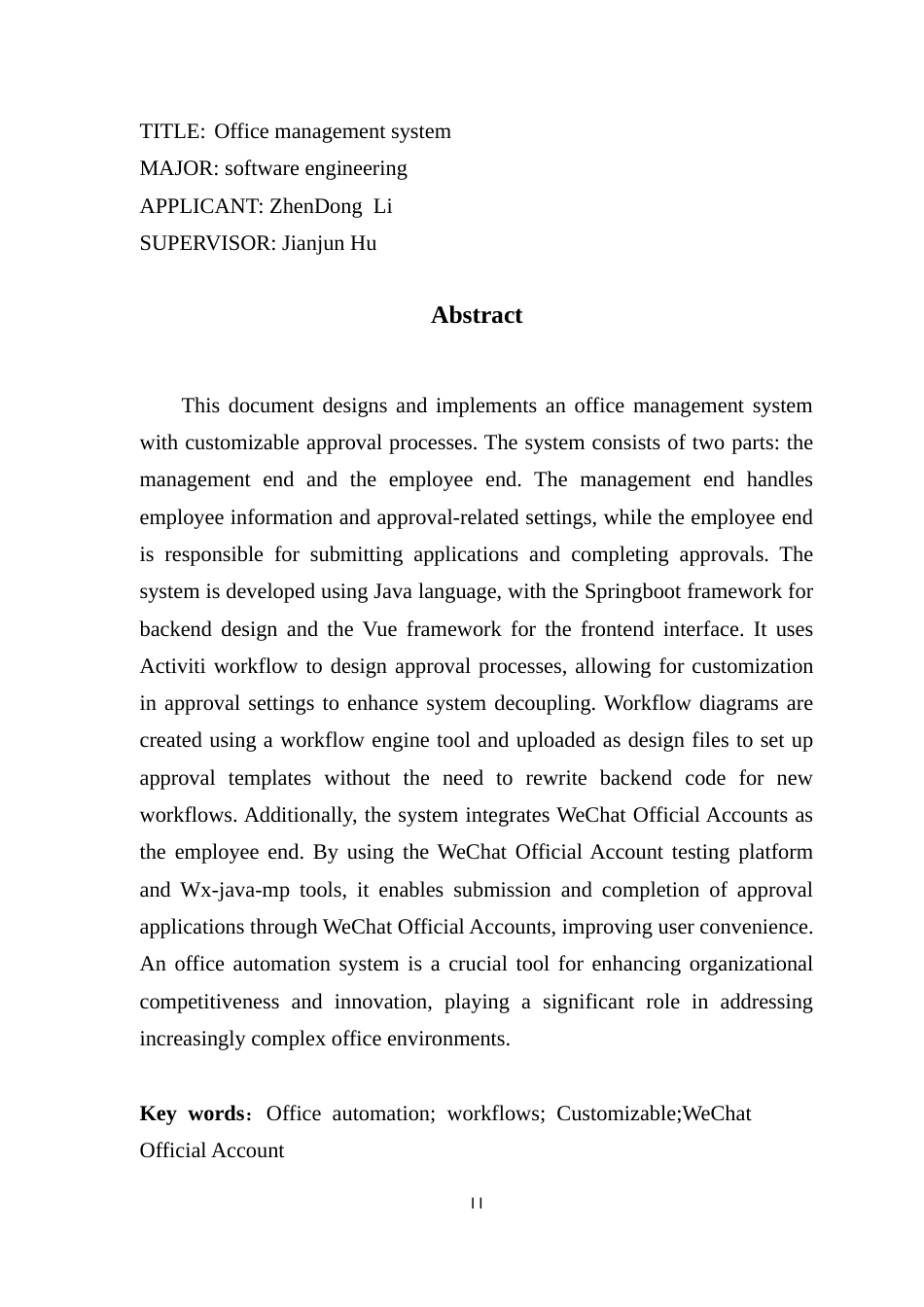 TITLE: Office management system
MAJOR: software engineering
APPLICANT: ZhenDong Li
SUPERVISOR: Jianjun Hu

Abstract

This document designs and implements an office management system with customizable approval processes. The system consists of two parts: the management end and the employee end. The management end handles employee information and approval-related settings, while the employee end is responsible for submitting applications and completing approvals. The system is developed using Java language, with the Springboot framework for backend design and the Vue framework for the frontend interface. It uses Activiti workflow to design approval processes, allowing for customization in approval settings to enhance system decoupling. Workflow diagrams are created using a workflow engine tool and uploaded as design files to set up approval templates without the need to rewrite backend code for new workflows. Additionally, the system integrates WeChat Official Accounts as the employee end. By using the WeChat Official Account testing platform and Wx-java-mp tools, it enables submission and completion of approval applications through WeChat Official Accounts, improving user convenience. An office automation system is a crucial tool for enhancing organizational competitiveness and innovation, playing a significant role in addressing increasingly complex office environments.

Key words: Office automation; workflows; Customizable;WeChat Official Account

II